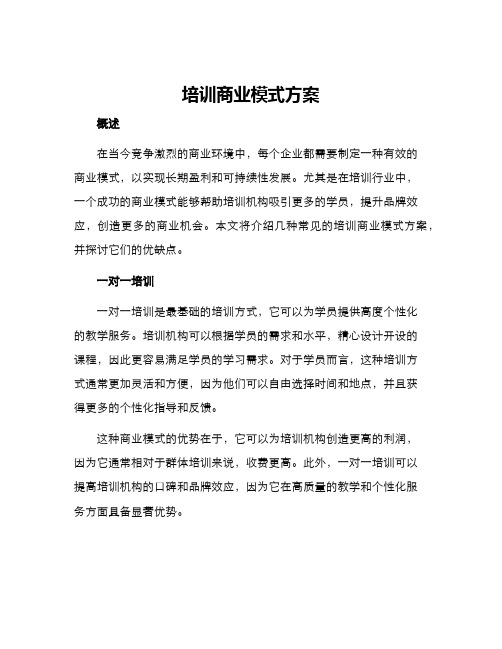 培训商业模式方案

概述

在当今竞争激烈的商业环境中，每个企业都需要制定一种有效的商业模式，以实现长期盈利和可持续性发展。尤其是在培训行业中，一个成功的商业模式能够帮助培训机构吸引更多的学员，提升品牌效应，创造更多的商业机会。本文将介绍几种常见的培训商业模式方案，并探讨它们的优缺点。

一对一培训

一对一培训是最基础的培训方式，它可以为学员提供高度个性化的教学服务。培训机构可以根据学员的需求和水平，精心设计开设的课程，因此更容易满足学员的学习需求。对于学员而言，这种培训方式通常更加灵活和方便，因为他们可以自由选择时间和地点，并且获得更多的个性化指导和反馈。

这种商业模式的优势在于，它可以为培训机构创造更高的利润，因为它通常相对于群体培训来说，收费更高。此外，一对一培训可以提高培训机构的口碑和品牌效应，因为它在高质量的教学和个性化服务方面具备显著优势。